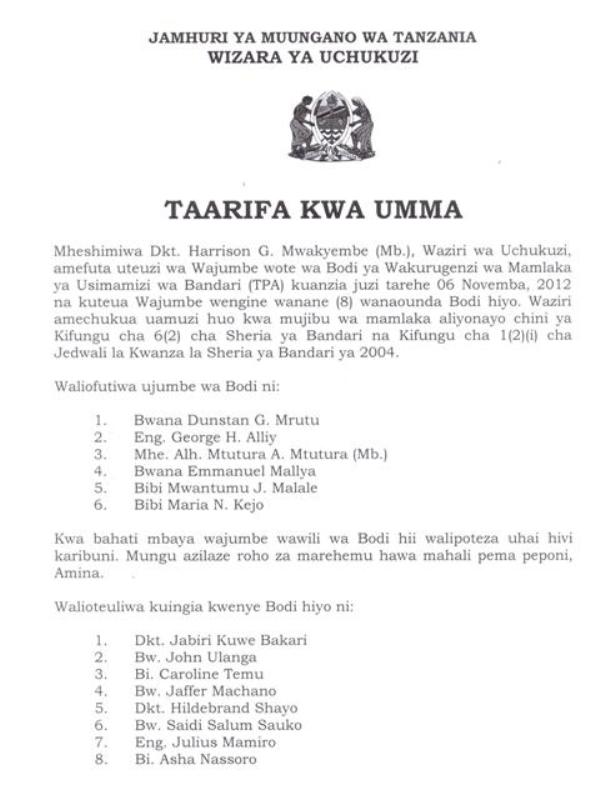 JAMHURI YA MUUNGANO WA TANZANIA
WIZARA YA UCHUKUZI

TAARIFA KWA UMMA

Mheshimiwa Dkt. Harrison G. Mwakyembe (Mb.), Waziri wa Uchukuzi, amefuta uteuzi wa Wajumbe wote wa Bodi ya Wakurugenzi wa Mamlaka ya Usimamizi wa Bandari (TPA) kuanzia juzi tarehe 06 Novemba, 2012 na kuteua Wajumbe wengine wanane (8) wanaounda Bodi hiyo. Waziri amechukua uamuzi huo kwa mujibu wa mamlaka aliyonayo chini ya Kifungu cha 6(2) cha Sheria ya Bandari na Kifungu cha 1(2)(i) cha Jedwali la Kwanza la Sheria ya Bandari ya 2004.

Waliofutiwa ujumbe wa Bodi ni:

1. Bwana Dunstan G. Mrutu
2. Eng. George H. Alliy
3. Mhe. Alh. Mtutura A. Mtutura (Mb.)
4. Bwana Emmanuel Mallya
5. Bibi Mwantumu J. Malale
6. Bibi Maria N. Kejo

Kwa bahati mbaya wajumbe wawili wa Bodi hii walipoteza uhai hivi karibuni. Mungu azilaze roho za marehemu hawa mahali pema peponi, Amina.

Walioteuliwa kuingia kwenye Bodi hiyo ni:

1. Dkt. Jabiri Kuwe Bakari
2. Bw. John Ulanga
3. Bi. Caroline Temu
4. Bw. Jaffer Machano
5. Dkt. Hildebrand Shayo
6. Bw. Saidi Salum Sauko
7. Eng. Julius Mamiro
8. Bi. Asha Nassoro